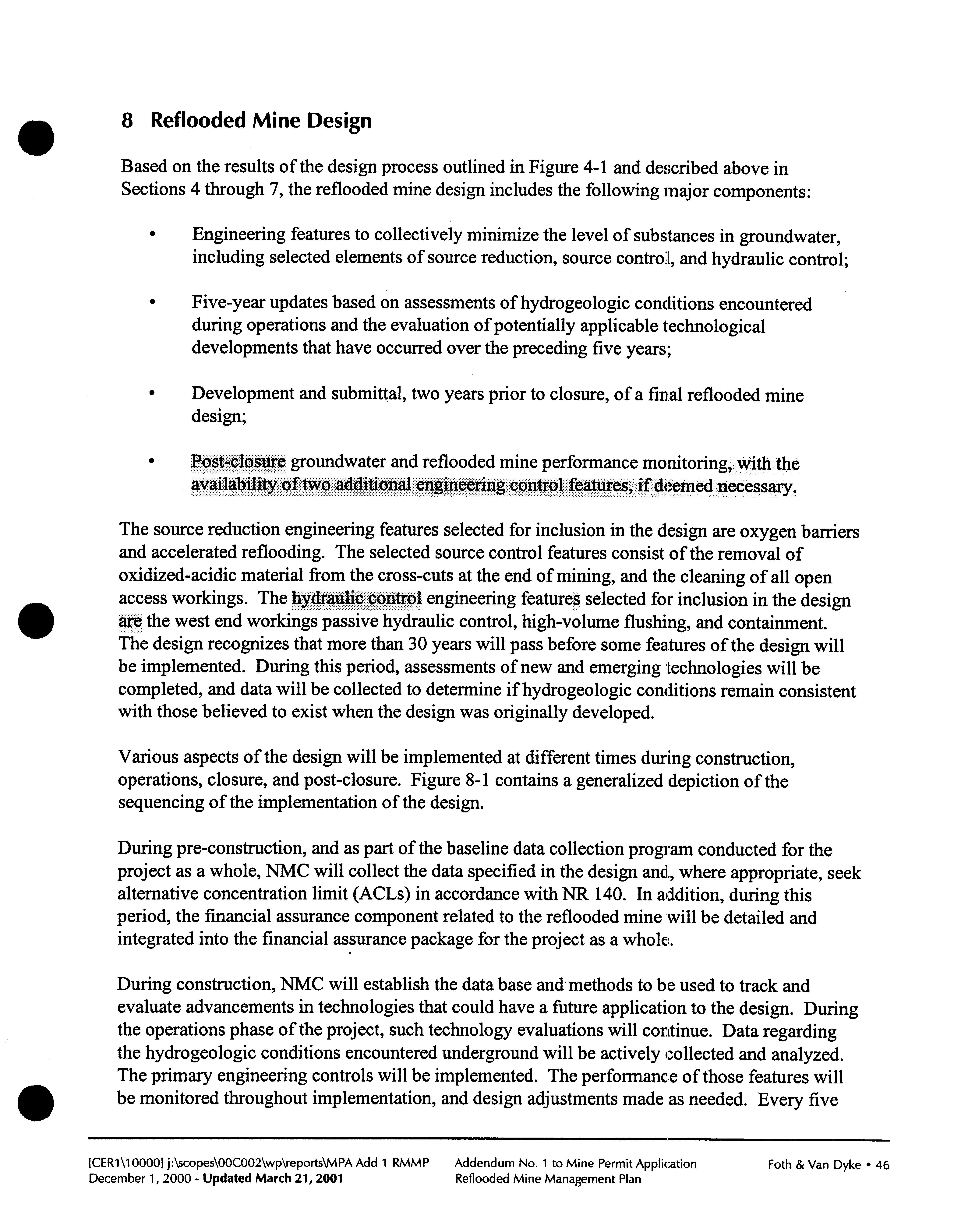 8 Reflooded Mine Design

Based on the results of the design process outlined in Figure 4-1 and described above in Sections 4 through 7, the reflooded mine design includes the following major components:

• Engineering features to collectively minimize the level of substances in groundwater, including selected elements of source reduction, source control, and hydraulic control;

• Five-year updates based on assessments of hydrogeologic conditions encountered during operations and the evaluation of potentially applicable technological developments that have occurred over the preceding five years;

• Development and submittal, two years prior to closure, of a final reflooded mine design;

• Post-closure groundwater and reflooded mine performance monitoring, with the availability of two additional engineering control features, if deemed necessary.

The source reduction engineering features selected for inclusion in the design are oxygen barriers and accelerated reflooding. The selected source control features consist of the removal of oxidized-acidic material from the cross-cuts at the end of mining, and the cleaning of all open access workings. The hydraulic control engineering features selected for inclusion in the design are the west end workings passive hydraulic control, high-volume flushing, and containment. The design recognizes that more than 30 years will pass before some features of the design will be implemented. During this period, assessments of new and emerging technologies will be completed, and data will be collected to determine if hydrogeologic conditions remain consistent with those believed to exist when the design was originally developed.

Various aspects of the design will be implemented at different times during construction, operations, closure, and post-closure. Figure 8-1 contains a generalized depiction of the sequencing of the implementation of the design.

During pre-construction, and as part of the baseline data collection program conducted for the project as a whole, NMC will collect the data specified in the design and, where appropriate, seek alternative concentration limit (ACLs) in accordance with NR 140. In addition, during this period, the financial assurance component related to the reflooded mine will be detailed and integrated into the financial assurance package for the project as a whole.

During construction, NMC will establish the data base and methods to be used to track and evaluate advancements in technologies that could have a future application to the design. During the operations phase of the project, such technology evaluations will continue. Data regarding the hydrogeologic conditions encountered underground will be actively collected and analyzed. The primary engineering controls will be implemented. The performance of those features will be monitored throughout implementation, and design adjustments made as needed. Every five

[CER1\10000] j:\scopes\00C002\wp\reports\MPA Add 1 RMMP
December 1, 2000 - Updated March 21, 2001

Addendum No. 1 to Mine Permit Application
Reflooded Mine Management Plan

Foth & Van Dyke • 46